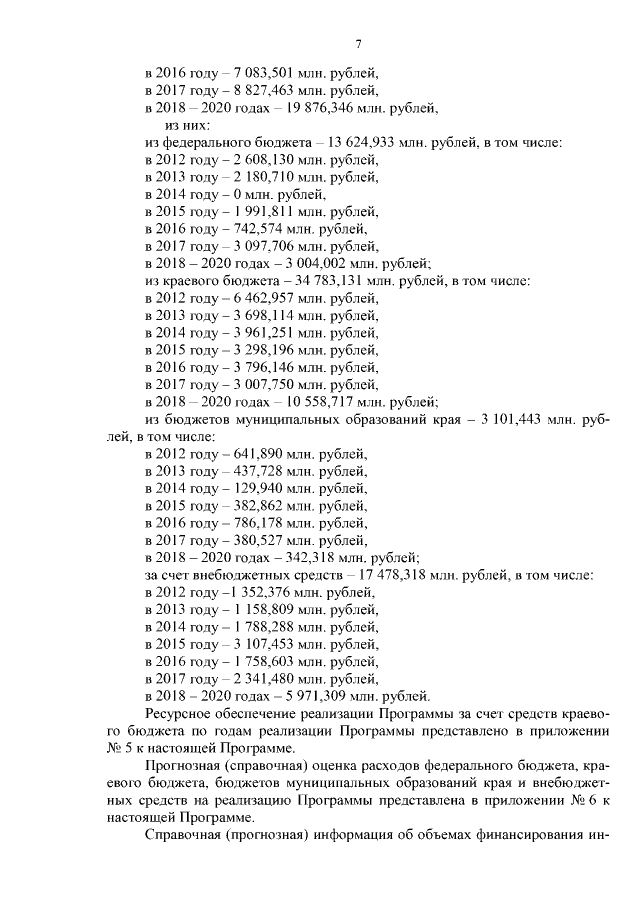 7

в 2016 году – 7 083,501 млн. рублей,
в 2017 году – 8 827,463 млн. рублей,
в 2018 – 2020 годах – 19 876,346 млн. рублей,
из них:
из федерального бюджета – 13 624,933 млн. рублей, в том числе:
в 2012 году – 2 608,130 млн. рублей,
в 2013 году – 2 180,710 млн. рублей,
в 2014 году – 0 млн. рублей,
в 2015 году – 1 991,811 млн. рублей,
в 2016 году – 742,574 млн. рублей,
в 2017 году – 3 097,706 млн. рублей,
в 2018 – 2020 годах – 3 004,002 млн. рублей;
из краевого бюджета – 34 783,131 млн. рублей, в том числе:
в 2012 году – 6 462,957 млн. рублей,
в 2013 году – 3 698,114 млн. рублей,
в 2014 году – 3 961,251 млн. рублей,
в 2015 году – 3 298,196 млн. рублей,
в 2016 году – 3 796,146 млн. рублей,
в 2017 году – 3 007,750 млн. рублей,
в 2018 – 2020 годах – 10 558,717 млн. рублей;
из бюджетов муниципальных образований края – 3 101,443 млн. рублей, в том числе:
в 2012 году – 641,890 млн. рублей,
в 2013 году – 437,728 млн. рублей,
в 2014 году – 129,940 млн. рублей,
в 2015 году – 382,862 млн. рублей,
в 2016 году – 786,178 млн. рублей,
в 2017 году – 380,527 млн. рублей,
в 2018 – 2020 годах – 342,318 млн. рублей;
за счет внебюджетных средств – 17 478,318 млн. рублей, в том числе:
в 2012 году –1 352,376 млн. рублей,
в 2013 году – 1 158,809 млн. рублей,
в 2014 году – 1 788,288 млн. рублей,
в 2015 году – 3 107,453 млн. рублей,
в 2016 году – 1 758,603 млн. рублей,
в 2017 году – 2 341,480 млн. рублей,
в 2018 – 2020 годах – 5 971,309 млн. рублей.

Ресурсное обеспечение реализации Программы за счет средств краевого бюджета по годам реализации Программы представлено в приложении № 5 к настоящей Программе.

Прогнозная (справочная) оценка расходов федерального бюджета, краевого бюджета, бюджетов муниципальных образований края и внебюджетных средств на реализацию Программы представлена в приложении № 6 к настоящей Программе.

Справочная (прогнозная) информация об объемах финансирования ин-